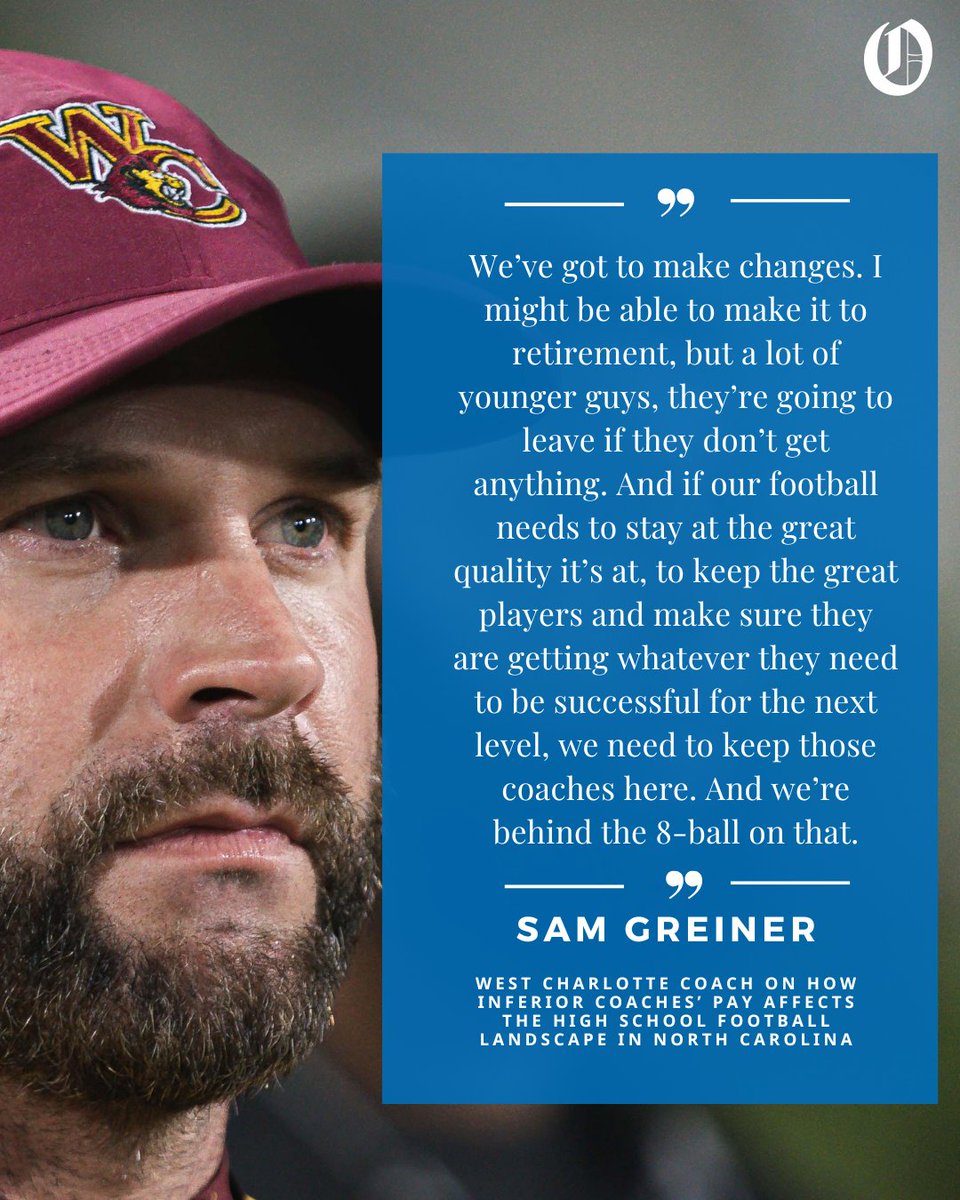 WC

O

”

We’ve got to make changes. I might be able to make it to retirement, but a lot of younger guys, they’re going to leave if they don’t get anything. And if our football needs to stay at the great quality it’s at, to keep the great players and make sure they are getting whatever they need to be successful for the next level, we need to keep those coaches here. And we’re behind the 8-ball on that.

”

SAM GREINER

WEST CHARLOTTE COACH ON HOW INFERIOR COACHES’ PAY AFFECTS THE HIGH SCHOOL FOOTBALL LANDSCAPE IN NORTH CAROLINA